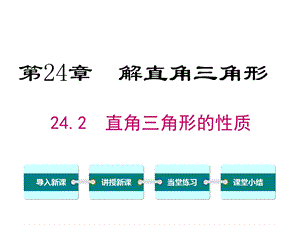 第24章　解直角三角形

24.2　直角三角形的性质

导入新课

讲授新课

当堂练习

课堂小结